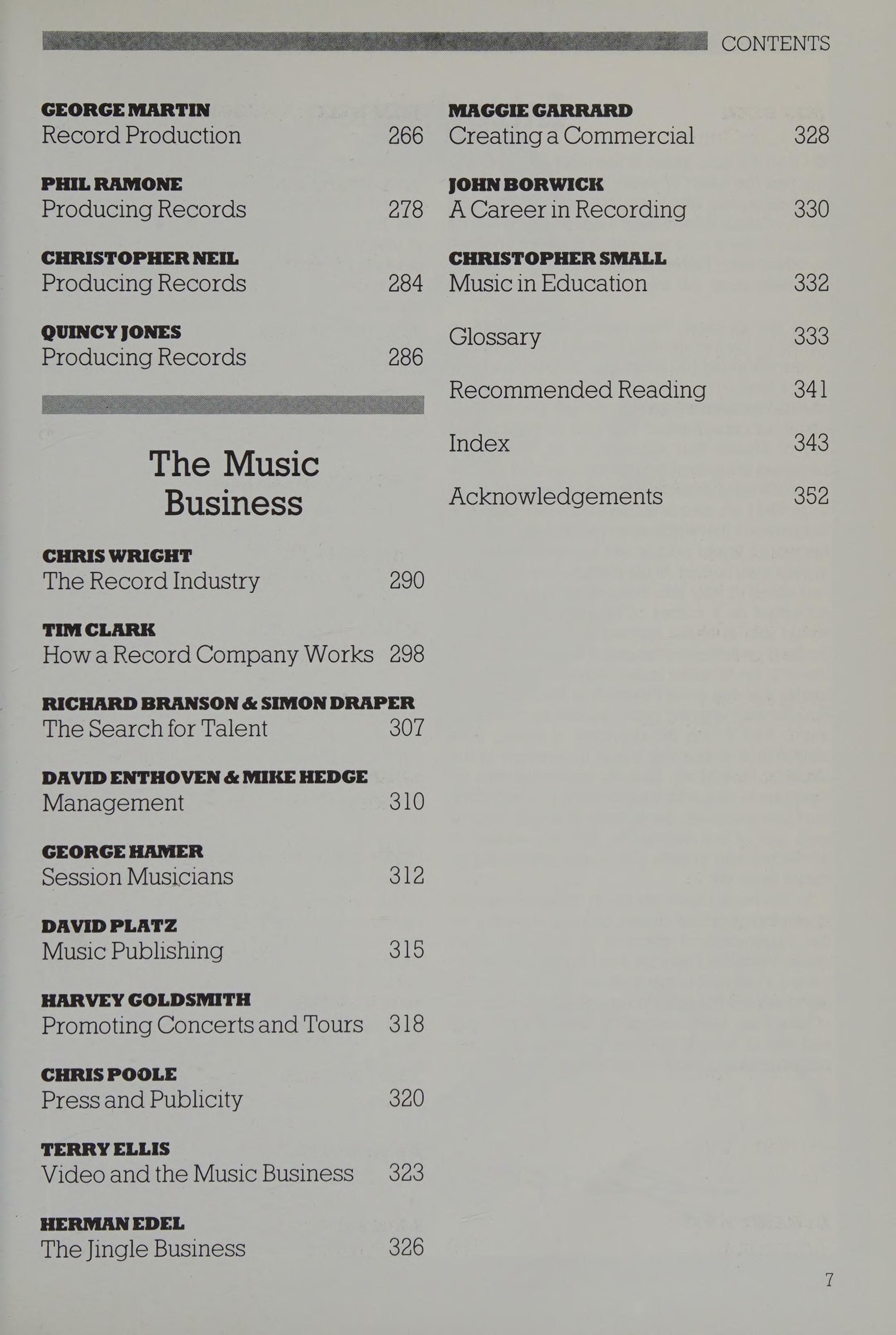 CONTENTS

GEORGE MARTIN
Record Production 266

PHIL RAMONE
Producing Records 278

CHRISTOPHER NEIL
Producing Records 284

QUINCY JONES
Producing Records 286

The Music Business

CHRIS WRIGHT
The Record Industry 290

TIM CLARK
How a Record Company Works 298

RICHARD BRANSON & SIMON DRAPER
The Search for Talent 307

DAVID ENTHOVEN & MIKE HEDGE
Management 310

GEORGE HAMER
Session Musicians 312

DAVID PLATZ
Music Publishing 315

HARVEY GOLDSMITH
Promoting Concerts and Tours 318

CHRIS POOLE
Press and Publicity 320

TERRY ELLIS
Video and the Music Business 323

HERMAN EDEL
The Jingle Business 326

MAGGIE GARRARD
Creating a Commercial 328

JOHN BORWICK
A Career in Recording 330

CHRISTOPHER SMALL
Music in Education 332

Glossary 333

Recommended Reading 341

Index 343

Acknowledgements 352

7